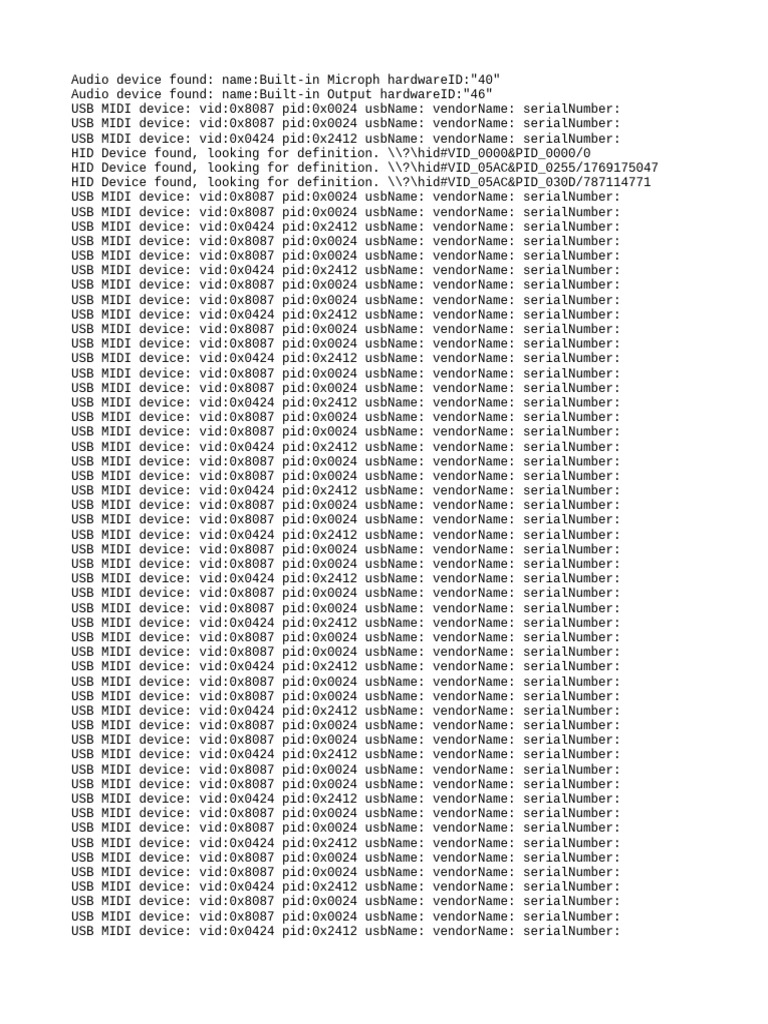 Audio device found: name:Built-in Microph hardwareID:"40"
Audio device found: name:Built-in Output hardwareID:"46"
USB MIDI device: vid:0x8087 pid:0x0024 usbName: vendorName: serialNumber:
USB MIDI device: vid:0x8087 pid:0x0024 usbName: vendorName: serialNumber:
USB MIDI device: vid:0x0424 pid:0x2412 usbName: vendorName: serialNumber:
HID Device found, looking for definition. \\?\hid#VID_0000&PID_0000/0
HID Device found, looking for definition. \\?\hid#VID_05AC&PID_0255/1769175047
HID Device found, looking for definition. \\?\hid#VID_05AC&PID_030D/787114771
USB MIDI device: vid:0x8087 pid:0x0024 usbName: vendorName: serialNumber:
USB MIDI device: vid:0x8087 pid:0x0024 usbName: vendorName: serialNumber:
USB MIDI device: vid:0x0424 pid:0x2412 usbName: vendorName: serialNumber:
USB MIDI device: vid:0x8087 pid:0x0024 usbName: vendorName: serialNumber:
USB MIDI device: vid:0x8087 pid:0x0024 usbName: vendorName: serialNumber:
USB MIDI device: vid:0x0424 pid:0x2412 usbName: vendorName: serialNumber:
USB MIDI device: vid:0x8087 pid:0x0024 usbName: vendorName: serialNumber:
USB MIDI device: vid:0x8087 pid:0x0024 usbName: vendorName: serialNumber:
USB MIDI device: vid:0x0424 pid:0x2412 usbName: vendorName: serialNumber:
USB MIDI device: vid:0x8087 pid:0x0024 usbName: vendorName: serialNumber:
USB MIDI device: vid:0x8087 pid:0x0024 usbName: vendorName: serialNumber:
USB MIDI device: vid:0x0424 pid:0x2412 usbName: vendorName: serialNumber:
USB MIDI device: vid:0x8087 pid:0x0024 usbName: vendorName: serialNumber:
USB MIDI device: vid:0x8087 pid:0x0024 usbName: vendorName: serialNumber:
USB MIDI device: vid:0x0424 pid:0x2412 usbName: vendorName: serialNumber:
USB MIDI device: vid:0x8087 pid:0x0024 usbName: vendorName: serialNumber:
USB MIDI device: vid:0x8087 pid:0x0024 usbName: vendorName: serialNumber:
USB MIDI device: vid:0x0424 pid:0x2412 usbName: vendorName: serialNumber:
USB MIDI device: vid:0x8087 pid:0x0024 usbName: vendorName: serialNumber:
USB MIDI device: vid:0x8087 pid:0x0024 usbName: vendorName: serialNumber:
USB MIDI device: vid:0x0424 pid:0x2412 usbName: vendorName: serialNumber:
USB MIDI device: vid:0x8087 pid:0x0024 usbName: vendorName: serialNumber:
USB MIDI device: vid:0x8087 pid:0x0024 usbName: vendorName: serialNumber:
USB MIDI device: vid:0x0424 pid:0x2412 usbName: vendorName: serialNumber:
USB MIDI device: vid:0x8087 pid:0x0024 usbName: vendorName: serialNumber:
USB MIDI device: vid:0x8087 pid:0x0024 usbName: vendorName: serialNumber:
USB MIDI device: vid:0x0424 pid:0x2412 usbName: vendorName: serialNumber:
USB MIDI device: vid:0x8087 pid:0x0024 usbName: vendorName: serialNumber:
USB MIDI device: vid:0x8087 pid:0x0024 usbName: vendorName: serialNumber:
USB MIDI device: vid:0x0424 pid:0x2412 usbName: vendorName: serialNumber:
USB MIDI device: vid:0x8087 pid:0x0024 usbName: vendorName: serialNumber:
USB MIDI device: vid:0x8087 pid:0x0024 usbName: vendorName: serialNumber:
USB MIDI device: vid:0x0424 pid:0x2412 usbName: vendorName: serialNumber:
USB MIDI device: vid:0x8087 pid:0x0024 usbName: vendorName: serialNumber:
USB MIDI device: vid:0x8087 pid:0x0024 usbName: vendorName: serialNumber:
USB MIDI device: vid:0x0424 pid:0x2412 usbName: vendorName: serialNumber:
USB MIDI device: vid:0x8087 pid:0x0024 usbName: vendorName: serialNumber:
USB MIDI device: vid:0x8087 pid:0x0024 usbName: vendorName: serialNumber:
USB MIDI device: vid:0x0424 pid:0x2412 usbName: vendorName: serialNumber:
USB MIDI device: vid:0x8087 pid:0x0024 usbName: vendorName: serialNumber:
USB MIDI device: vid:0x8087 pid:0x0024 usbName: vendorName: serialNumber:
USB MIDI device: vid:0x0424 pid:0x2412 usbName: vendorName: serialNumber:
USB MIDI device: vid:0x8087 pid:0x0024 usbName: vendorName: serialNumber:
USB MIDI device: vid:0x8087 pid:0x0024 usbName: vendorName: serialNumber:
USB MIDI device: vid:0x0424 pid:0x2412 usbName: vendorName: serialNumber:
USB MIDI device: vid:0x8087 pid:0x0024 usbName: vendorName: serialNumber:
USB MIDI device: vid:0x8087 pid:0x0024 usbName: vendorName: serialNumber:
USB MIDI device: vid:0x0424 pid:0x2412 usbName: vendorName: serialNumber:
USB MIDI device: vid:0x8087 pid:0x0024 usbName: vendorName: serialNumber:
USB MIDI device: vid:0x8087 pid:0x0024 usbName: vendorName: serialNumber:
USB MIDI device: vid:0x0424 pid:0x2412 usbName: vendorName: serialNumber: